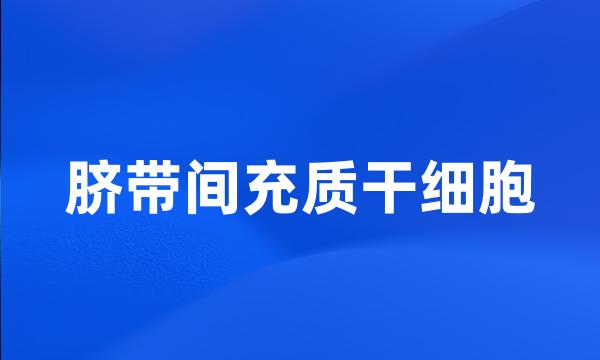 脐带间充质干细胞